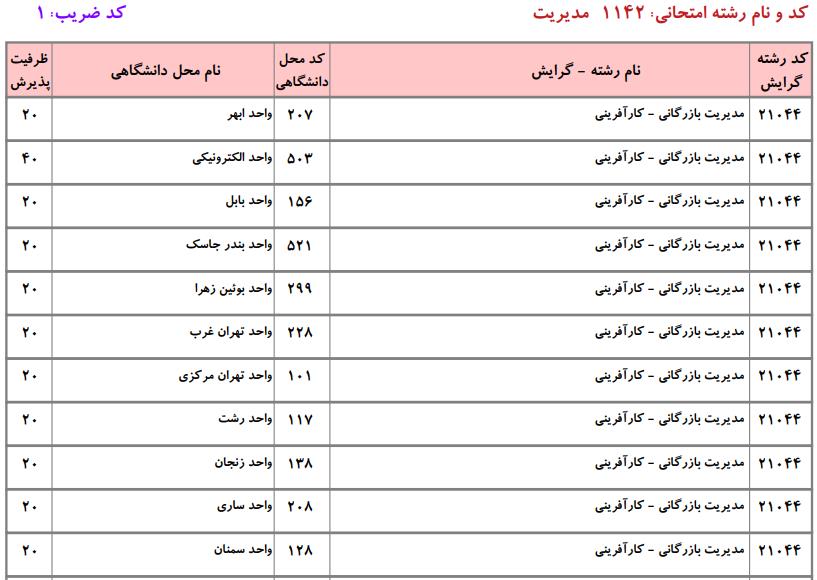 کد و نام رشته امتحانی: ۱۱۴۲ مدیریت

کد ضریب: ۱

| کد رشته گرایش | نام رشته - گرایش | کد محل دانشگاهی | نام محل دانشگاهی | ظرفیت پذیرش |
|---|---|---|---|---|
| ۲۱۰۴۴ | مدیریت بازرگانی - کارآفرینی | ۲۰۷ | واحد ابهر | ۲۰ |
| ۲۱۰۴۴ | مدیریت بازرگانی - کارآفرینی | ۵۰۳ | واحد الکترونیکی | ۴۰ |
| ۲۱۰۴۴ | مدیریت بازرگانی - کارآفرینی | ۱۵۶ | واحد بابل | ۲۰ |
| ۲۱۰۴۴ | مدیریت بازرگانی - کارآفرینی | ۵۲۱ | واحد بندر جاسک | ۲۰ |
| ۲۱۰۴۴ | مدیریت بازرگانی - کارآفرینی | ۲۹۹ | واحد بوئین زهرا | ۲۰ |
| ۲۱۰۴۴ | مدیریت بازرگانی - کارآفرینی | ۲۲۸ | واحد تهران غرب | ۲۰ |
| ۲۱۰۴۴ | مدیریت بازرگانی - کارآفرینی | ۱۰۱ | واحد تهران مرکزی | ۲۰ |
| ۲۱۰۴۴ | مدیریت بازرگانی - کارآفرینی | ۱۱۷ | واحد رشت | ۲۰ |
| ۲۱۰۴۴ | مدیریت بازرگانی - کارآفرینی | ۱۳۸ | واحد زنجان | ۲۰ |
| ۲۱۰۴۴ | مدیریت بازرگانی - کارآفرینی | ۲۰۸ | واحد ساری | ۲۰ |
| ۲۱۰۴۴ | مدیریت بازرگانی - کارآفرینی | ۱۲۸ | واحد سمنان | ۲۰ |